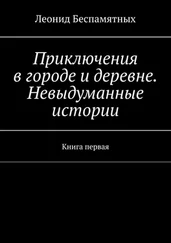 Леонид Беспамятных

Приключения в городе и деревне. Невыдуманные истории

Книга первая